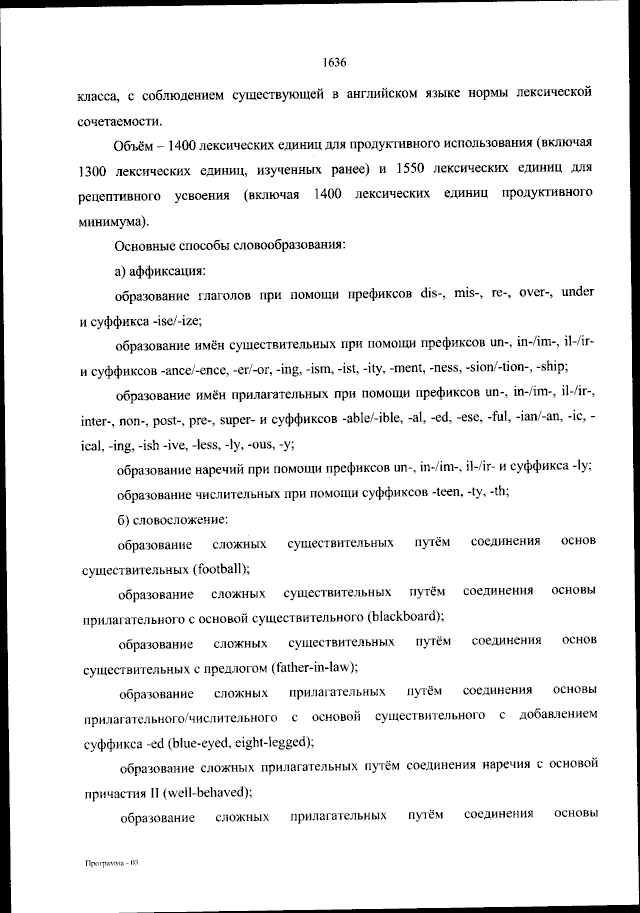 1636

класса, с соблюдением существующей в английском языке нормы лексической сочетаемости.

Объём – 1400 лексических единиц для продуктивного использования (включая 1300 лексических единиц, изученных ранее) и 1550 лексических единиц для рецептивного усвоения (включая 1400 лексических единиц продуктивного минимума).

Основные способы словообразования:

а) аффиксация:

образование глаголов при помощи префиксов dis-, mis-, re-, over-, under и суффикса -ise/-ize;

образование имён существительных при помощи префиксов un-, in-/im-, il-/ir- и суффиксов -ance/-ence, -er/-or, -ing, -ism, -ist, -ity, -ment, -ness, -sion/-tion-, -ship;

образование имён прилагательных при помощи префиксов un-, in-/im-, il-/ir-, inter-, non-, post-, pre-, super- и суффиксов -able/-ible, -al, -ed, -ese, -ful, -ian/-an, -ic, -ical, -ing, -ish -ive, -less, -ly, -ous, -y;

образование наречий при помощи префиксов un-, in-/im-, il-/ir- и суффикса -ly;

образование числительных при помощи суффиксов -teen, -ty, -th;

б) словосложение:

образование сложных существительных путём соединения основ существительных (football);

образование сложных существительных путём соединения основы прилагательного с основой существительного (blackboard);

образование сложных существительных путём соединения основ существительных с предлогом (father-in-law);

образование сложных прилагательных путём соединения основы прилагательного/числительного с основой существительного с добавлением суффикса -ed (blue-eyed, eight-legged);

образование сложных прилагательных путём соединения наречия с основой причастия II (well-behaved);

образование сложных прилагательных путём соединения основы

Программа - 03